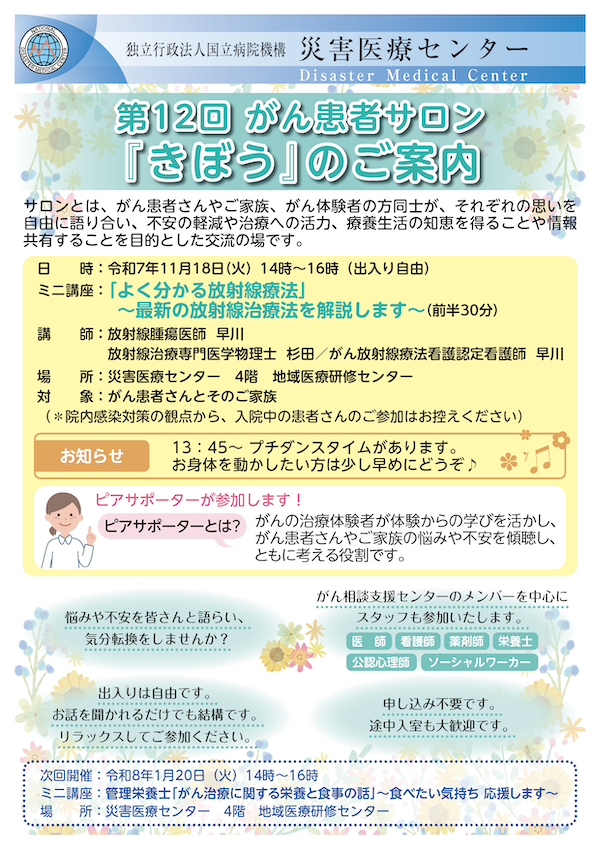 NATIONAL DISASTER MEDICAL CENTER

独立行政法人国立病院機構 災害医療センター
Disaster Medical Center

第12回 がん患者サロン
『きぼう』のご案内

サロンとは、がん患者さんやご家族、がん体験者の方同士が、それぞれの思いを自由に語り合い、不安の軽減や治療への活力、療養生活の知恵を得ることや情報共有することを目的とした交流の場です。

日　時：令和7年11月18日(火) 14時～16時（出入り自由）
ミニ講座：「よく分かる放射線療法」
～最新の放射線治療法を解説します～（前半30分）
講　師：放射線腫瘍医師　早川
放射線治療専門医学物理士　杉田／がん放射線療法看護認定看護師　早川
場　所：災害医療センター　4階　地域医療研修センター
対　象：がん患者さんとそのご家族
（＊院内感染対策の観点から、入院中の患者さんのご参加はお控えください）

お知らせ
13：45～ プチダンスタイムがあります。
お身体を動かしたい方は少し早めにどうぞ♪

ピアサポーターが参加します！
ピアサポーターとは？
がんの治療体験者が体験からの学びを活かし、がん患者さんやご家族の悩みや不安を傾聴し、ともに考える役割です。

悩みや不安を皆さんと語らい、
気分転換をしませんか？

がん相談支援センターのメンバーを中心に
スタッフも参加いたします。
医　師
看護師
薬剤師
栄養士
公認心理師
ソーシャルワーカー

出入りは自由です。
お話を聞かれるだけでも結構です。
リラックスしてご参加ください。

申し込み不要です。
途中入室も大歓迎です。

次回開催：令和8年1月20日（火）14時～16時
ミニ講座：管理栄養士「がん治療に関する栄養と食事の話」～食べたい気持ち 応援します～
場　所：災害医療センター　4階　地域医療研修センター